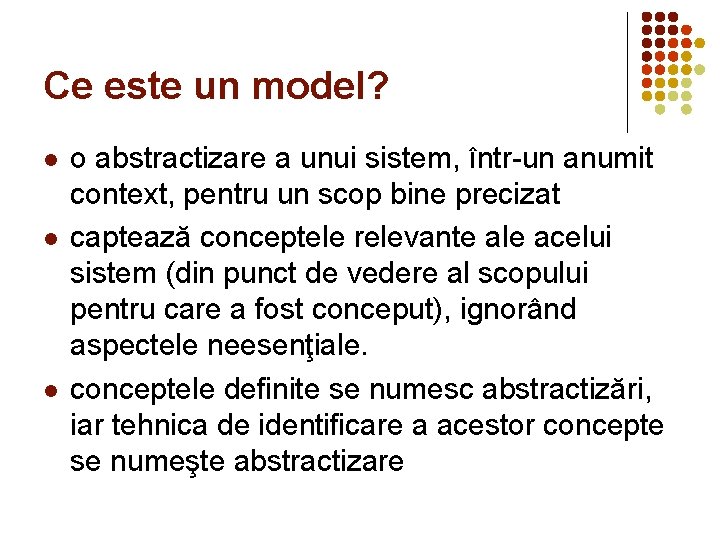 Ce este un model?

• o abstractizare a unui sistem, într-un anumit context, pentru un scop bine precizat
• captează conceptele relevante ale acelui sistem (din punct de vedere al scopului pentru care a fost conceput), ignorând aspectele neesenţiale.
• conceptele definite se numesc abstractizări, iar tehnica de identificare a acestor concepte se numeşte abstractizare